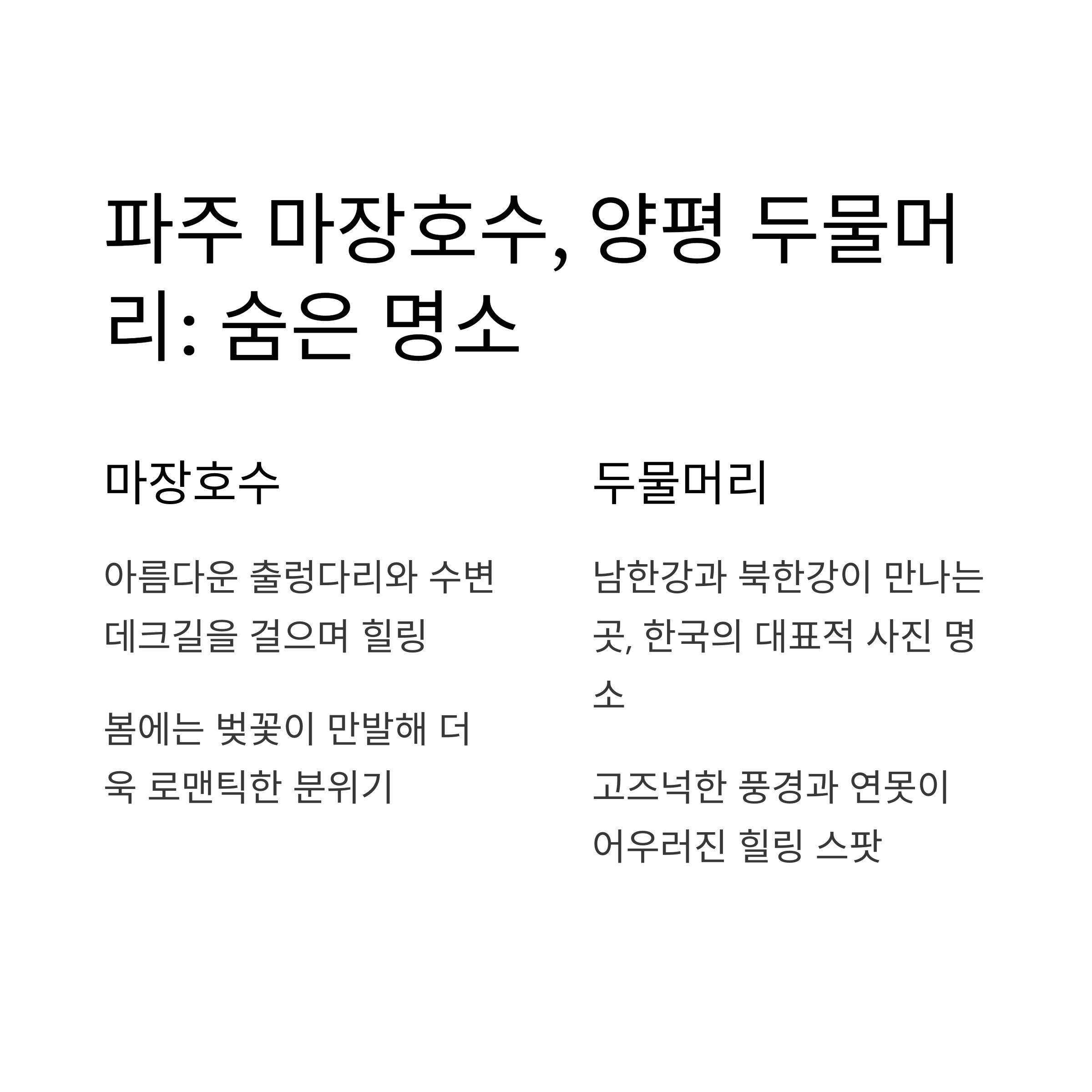 파주 마장호수, 양평 두물머리: 숨은 명소

마장호수

아름다운 출렁다리와 수변 데크길을 걸으며 힐링

봄에는 벚꽃이 만발해 더욱 로맨틱한 분위기

두물머리

남한강과 북한강이 만나는 곳, 한국의 대표적 사진 명소

고즈넉한 풍경과 연못이 어우러진 힐링 스팟